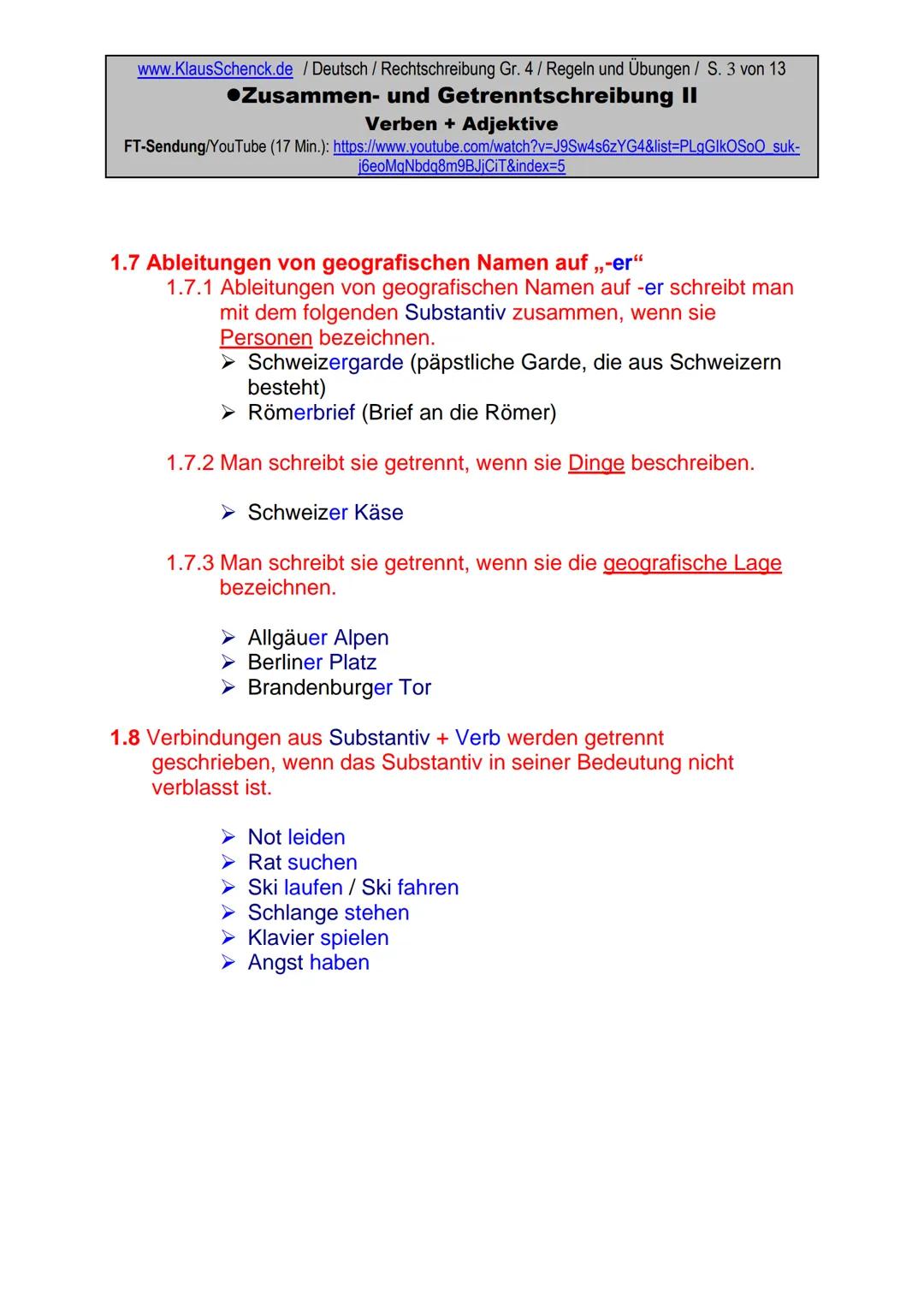 www.KlausSchenck.de / Deutsch / Rechtschreibung Gr. 4 / Regeln und Übungen / S. 3 von 13

●Zusammen- und Getrenntschreibung II

Verben + Adjektive

FT-Sendung/YouTube (17 Min.): https://www.youtube.com/watch?v=J9Sw4s6zYG4&list=PLgGIkOSoO_suk-j6eoMqNbdq8m9BJjCiT&index=5

1.7 Ableitungen von geografischen Namen auf „-er“

1.7.1 Ableitungen von geografischen Namen auf -er schreibt man mit dem folgenden Substantiv zusammen, wenn sie Personen bezeichnen.

➢ Schweizergarde (päpstliche Garde, die aus Schweizern besteht)
➢ Römerbrief (Brief an die Römer)

1.7.2 Man schreibt sie getrennt, wenn sie Dinge beschreiben.

➢ Schweizer Käse

1.7.3 Man schreibt sie getrennt, wenn sie die geografische Lage bezeichnen.

➢ Allgäuer Alpen
➢ Berliner Platz
➢ Brandenburger Tor

1.8 Verbindungen aus Substantiv + Verb werden getrennt geschrieben, wenn das Substantiv in seiner Bedeutung nicht verblasst ist.

➢ Not leiden
➢ Rat suchen
➢ Ski laufen / Ski fahren
➢ Schlange stehen
➢ Klavier spielen
➢ Angst haben